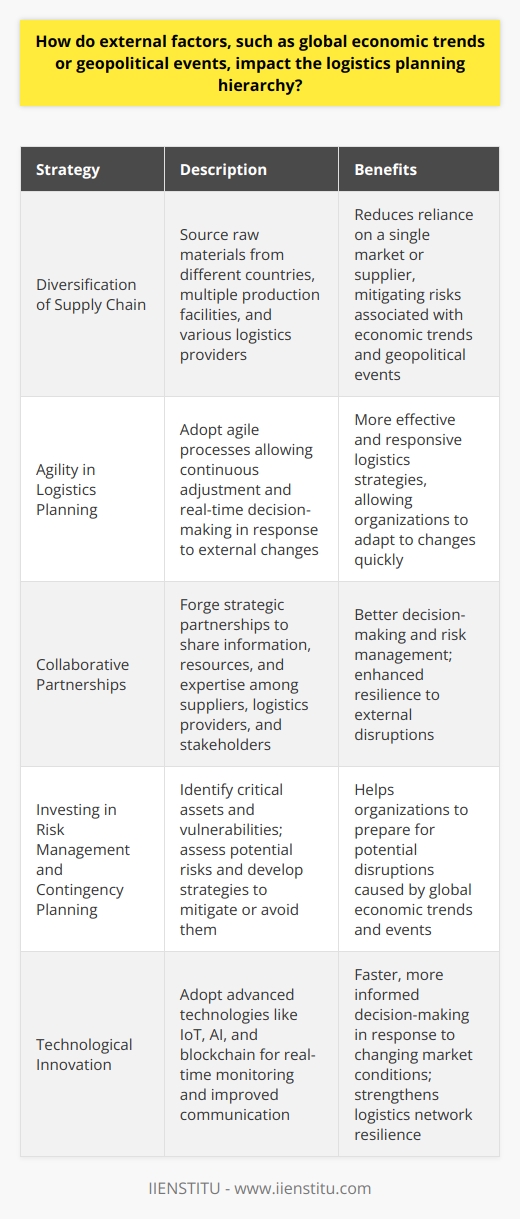 How do external factors, such as global economic trends or geopolitical events, impact the logistics planning hierarchy?

| Strategy | Description | Benefits |
|---|---|---|
| Diversification of Supply Chain | Source raw materials from different countries, multiple production facilities, and various logistics providers | Reduces reliance on a single market or supplier, mitigating risks associated with economic trends and geopolitical events |
| Agility in Logistics Planning | Adopt agile processes allowing continuous adjustment and real-time decision-making in response to external changes | More effective and responsive logistics strategies, allowing organizations to adapt to changes quickly |
| Collaborative Partnerships | Forge strategic partnerships to share information, resources, and expertise among suppliers, logistics providers, and stakeholders | Better decision-making and risk management; enhanced resilience to external disruptions |
| Investing in Risk Management and Contingency Planning | Identify critical assets and vulnerabilities; assess potential risks and develop strategies to mitigate or avoid them | Helps organizations to prepare for potential disruptions caused by global economic trends and events |
| Technological Innovation | Adopt advanced technologies like IoT, AI, and blockchain for real-time monitoring and improved communication | Faster, more informed decision-making in response to changing market conditions; strengthens logistics network resilience |

IIENSTITU - www.iienstitu.com